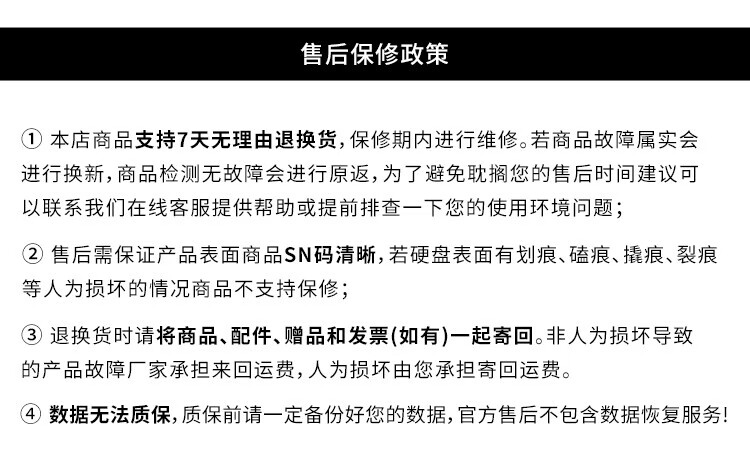 售后保修政策

① 本店商品支持7天无理由退换货，保修期内进行维修。若商品故障属实会进行换新，商品检测无故障会进行原返，为了避免耽搁您的售后时间建议可以联系我们在线客服提供帮助或提前排查一下您的使用环境问题；

② 售后需保证产品表面商品SN码清晰，若硬盘表面有划痕、磕痕、撬痕、裂痕等人为损坏的情况商品不支持保修；

③ 退换货时请将商品、配件、赠品和发票(如有)一起寄回。非人为损坏导致的产品故障厂家承担来回运费，人为损坏由您承担寄回运费。

④ 数据无法质保，质保前请一定备份好您的数据，官方售后不包含数据恢复服务！